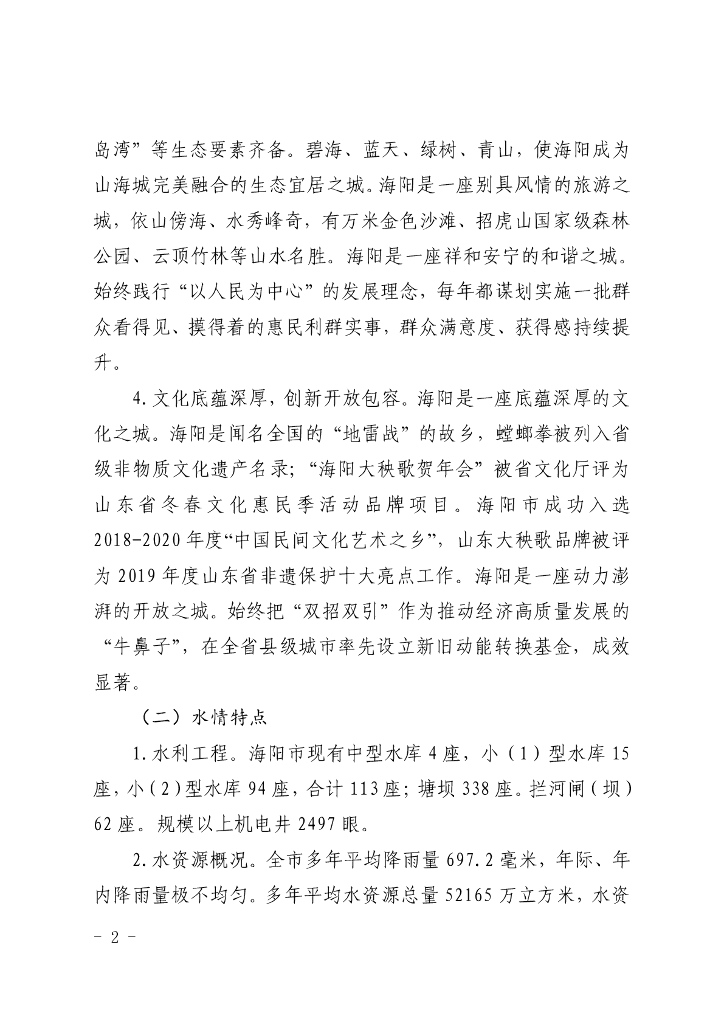 岛湾”等生态要素齐备。碧海、蓝天、绿树、青山，使海阳成为山海城完美融合的生态宜居之城。海阳是一座别具风情的旅游之城，依山傍海、水秀峰奇，有万米金色沙滩、招虎山国家级森林公园、云顶竹林等山水名胜。海阳是一座祥和安宁的和谐之城。始终践行“以人民为中心”的发展理念，每年都谋划实施一批群众看得见、摸得着的惠民利群实事，群众满意度、获得感持续提升。

4.文化底蕴深厚，创新开放包容。海阳是一座底蕴深厚的文化之城。海阳是闻名全国的“地雷战”的故乡，螳螂拳被列入省级非物质文化遗产名录；“海阳大秧歌贺年会”被省文化厅评为山东省冬春文化惠民季活动品牌项目。海阳市成功入选2018-2020年度“中国民间文化艺术之乡”，山东大秧歌品牌被评为2019年度山东省非遗保护十大亮点工作。海阳是一座动力澎湃的开放之城。始终把“双招双引”作为推动经济高质量发展的“牛鼻子”，在全省县级城市率先设立新旧动能转换基金，成效显著。

（二）水情特点

1.水利工程。海阳市现有中型水库4座，小（1）型水库15座，小（2）型水库94座，合计113座；塘坝338座。拦河闸（坝）62座。规模以上机电井2497眼。

2.水资源概况。全市多年平均降雨量697.2毫米，年际、年内降雨量极不均匀。多年平均水资源总量52165万立方米，水资

- 2 -